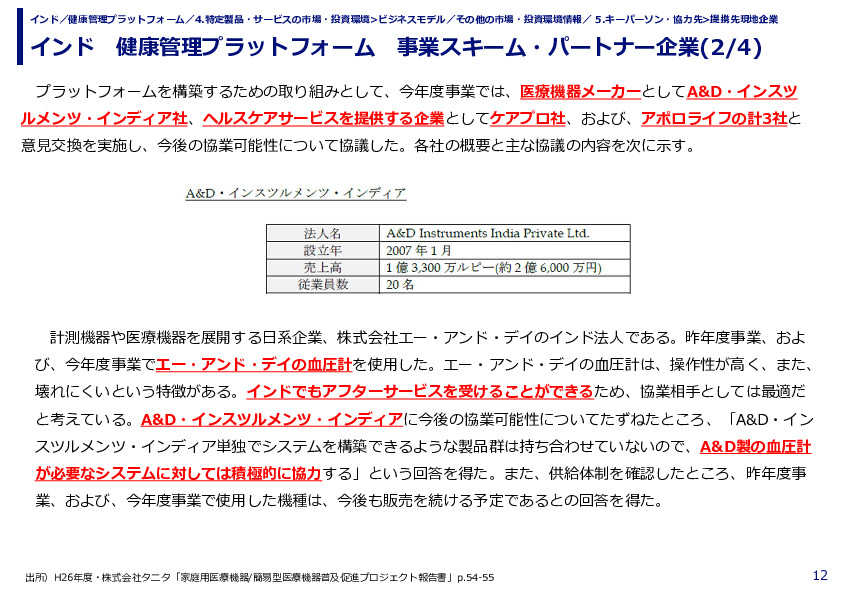 インド／健康管理プラットフォーム／4.特定製品・サービスの市場・投資環境>ビジネスモデル／その他の市場・投資環境情報／ 5.キーパーソン・協力先>提携先現地企業

インド　健康管理プラットフォーム　事業スキーム・パートナー企業(2/4)

プラットフォームを構築するための取り組みとして、今年度事業では、医療機器メーカーとしてA&D・インスツルメンツ・インディア社、ヘルスケアサービスを提供する企業としてケアプロ社、および、アポロライフの計3社と意見交換を実施し、今後の協業可能性について協議した。各社の概要と主な協議の内容を次に示す。

A&D・インスツルメンツ・インディア

| 法人名 | A&D Instruments India Private Ltd. |
|---|---|
| 設立年 | 2007 年 1 月 |
| 売上高 | 1 億 3,300 万ルピー(約 2 億 6,000 万円) |
| 従業員数 | 20 名 |

計測機器や医療機器を展開する日系企業、株式会社エー・アンド・デイのインド法人である。昨年度事業、および、今年度事業でエー・アンド・デイの血圧計を使用した。エー・アンド・デイの血圧計は、操作性が高く、また、壊れにくいという特徴がある。インドでもアフターサービスを受けることができるため、協業相手としては最適だと考えている。A&D・インスツルメンツ・インディアに今後の協業可能性についてたずねたところ、「A&D・インスツルメンツ・インディア単独でシステムを構築できるような製品群は持ち合わせていないので、A&D製の血圧計が必要なシステムに対しては積極的に協力する」という回答を得た。また、供給体制を確認したところ、昨年度事業、および、今年度事業で使用した機種は、今後も販売を続ける予定であるとの回答を得た。

出所）H26年度・株式会社タニタ「家庭用医療機器/簡易型医療機器普及促進プロジェクト報告書」p.54-55

12